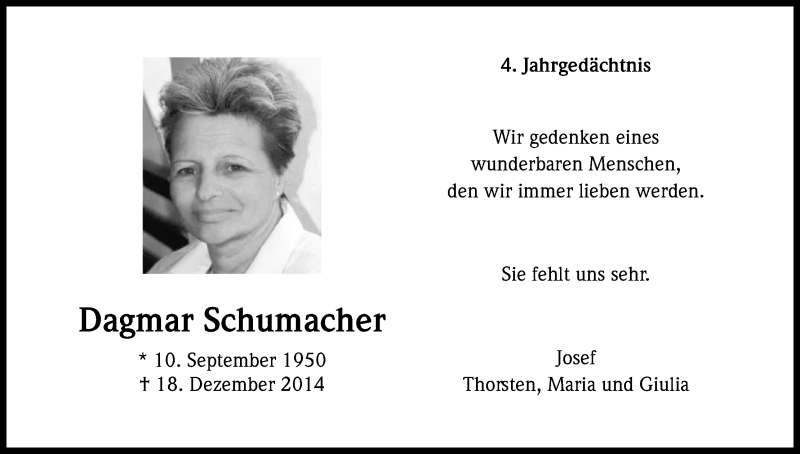 Dagmar Schumacher

* 10. September 1950
† 18. Dezember 2014

4. Jahrgedächtnis

Wir gedenken eines wunderbaren Menschen, den wir immer lieben werden.

Sie fehlt uns sehr.

Josef
Thorsten, Maria und Giulia